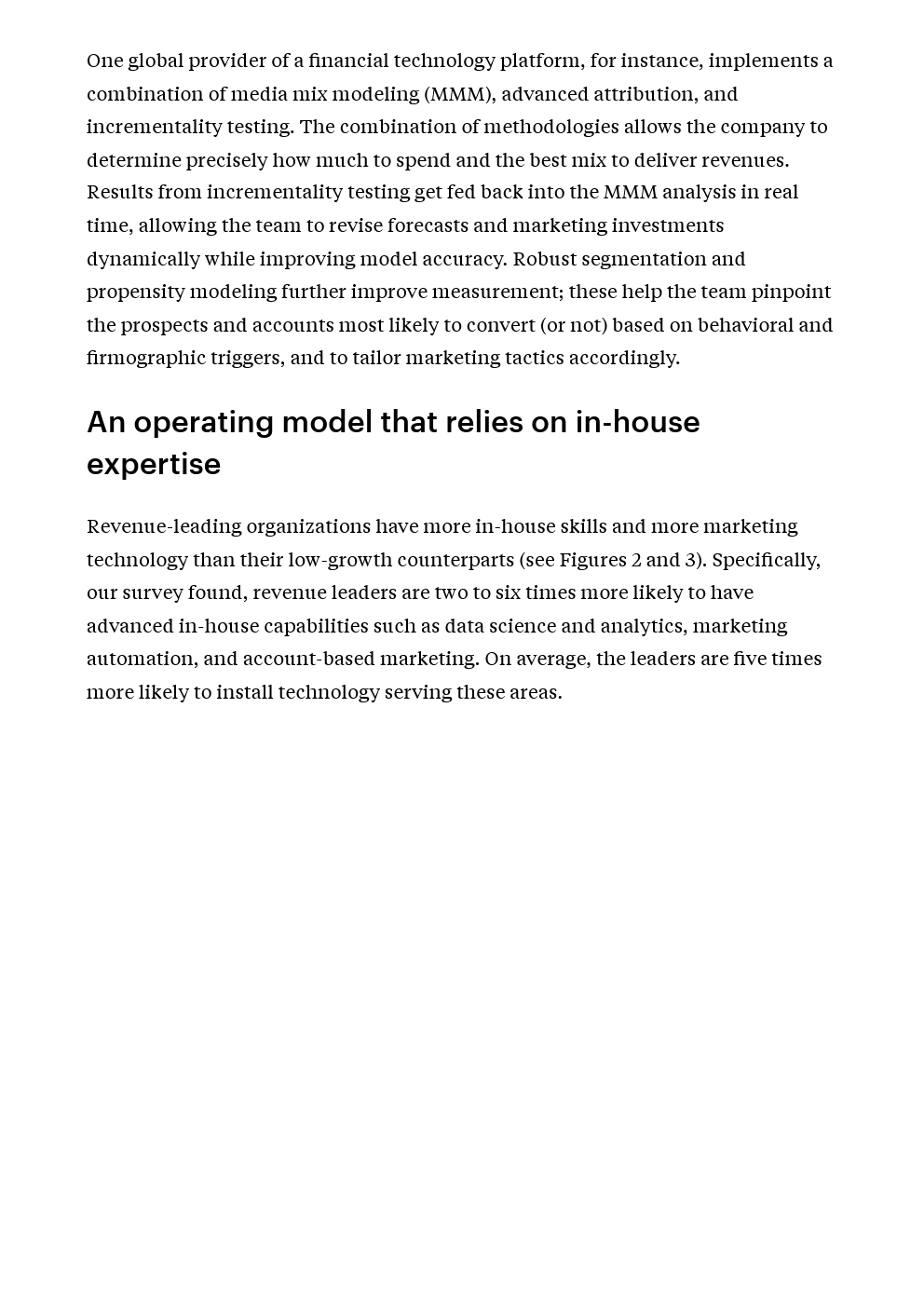 One global provider of a financial technology platform, for instance, implements a combination of media mix modeling (MMM), advanced attribution, and incrementality testing. The combination of methodologies allows the company to determine precisely how much to spend and the best mix to deliver revenues. Results from incrementality testing get fed back into the MMM analysis in real time, allowing the team to revise forecasts and marketing investments dynamically while improving model accuracy. Robust segmentation and propensity modeling further improve measurement; these help the team pinpoint the prospects and accounts most likely to convert (or not) based on behavioral and firmographic triggers, and to tailor marketing tactics accordingly.

An operating model that relies on in-house expertise

Revenue-leading organizations have more in-house skills and more marketing technology than their low-growth counterparts (see Figures 2 and 3). Specifically, our survey found, revenue leaders are two to six times more likely to have advanced in-house capabilities such as data science and analytics, marketing automation, and account-based marketing. On average, the leaders are five times more likely to install technology serving these areas.